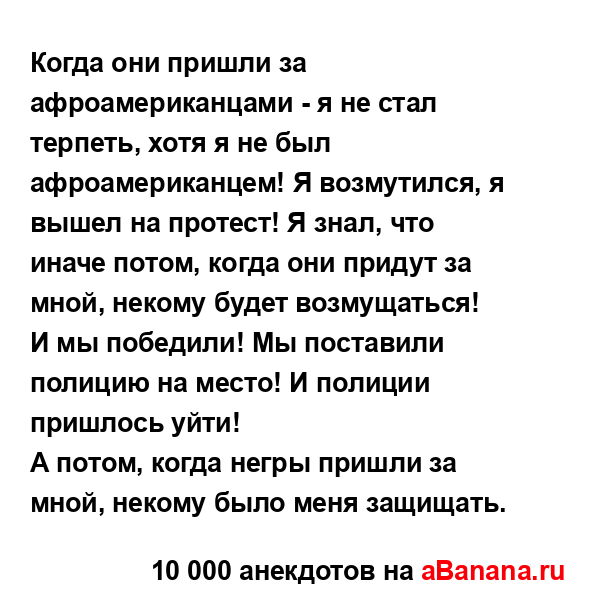 Когда они пришли за афроамериканцами - я не стал терпеть, хотя я не был афроамериканцем! Я возмутился, я вышел на протест! Я знал, что иначе потом, когда они придут за мной, некому будет возмущаться!

И мы победили! Мы поставили полицию на место! И полиции пришлось уйти!

А потом, когда негры пришли за мной, некому было меня защищать.

10 000 анекдотов на aBanana.ru